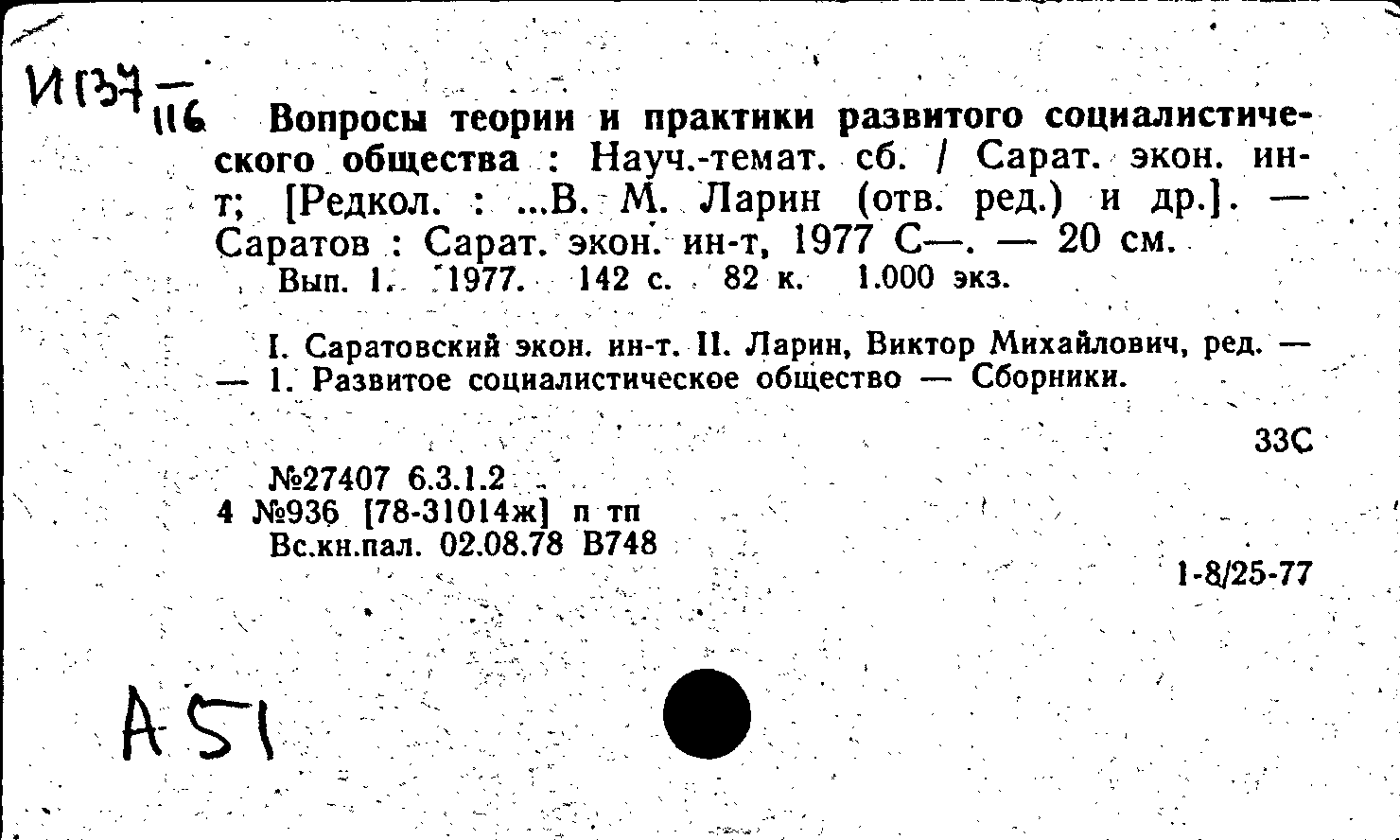 И137 — 116

Вопросы теории и практики развитого социалистического общества : Науч.-темат. сб. / Сарат. экон. ин-т; [Редкол. : ...В. М. Ларин (отв. ред.) и др.]. — Саратов : Сарат. экон. ин-т, 1977 С—. — 20 см.
Вып. 1. 1977. 142 с. 82 к. 1.000 экз.

I. Саратовский экон. ин-т. II. Ларин, Виктор Михайлович, ред. — — 1. Развитое социалистическое общество — Сборники.

33С

№27407 6.3.1.2
4 №936 [78-31014ж] п тп
Вс.кн.пал. 02.08.78 В748

1-8/25-77

А 51